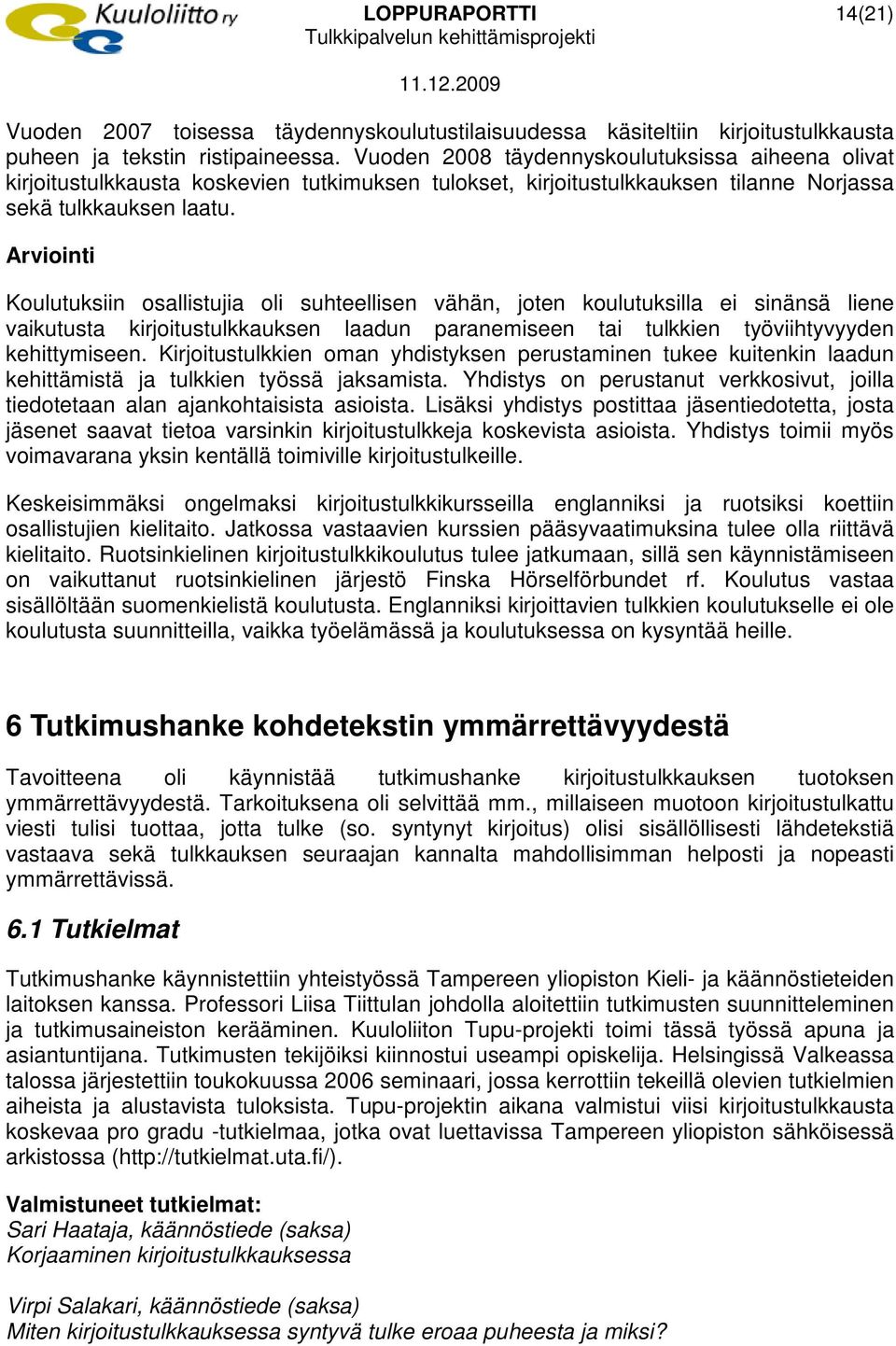 Kuuloliitto ry

LOPPURAPORTTI
Tulkkipalvelun kehittämisprojekti

14(21)

11.12.2009

Vuoden 2007 toisessa täydennyskoulutustilaisuudessa käsiteltiin kirjoitustulkkausta puheen ja tekstin ristipaineessa. Vuoden 2008 täydennyskoulutuksissa aiheena olivat kirjoitustulkkausta koskevien tutkimuksen tulokset, kirjoitustulkkauksen tilanne Norjassa sekä tulkkauksen laatu.

Arviointi

Koulutuksiin osallistujia oli suhteellisen vähän, joten koulutuksilla ei sinänsä liene vaikutusta kirjoitustulkkauksen laadun paranemiseen tai tulkkien työviihtyvyyden kehittymiseen. Kirjoitustulkkien oman yhdistyksen perustaminen tukee kuitenkin laadun kehittämistä ja tulkkien työssä jaksamista. Yhdistys on perustanut verkkosivut, joilla tiedotetaan alan ajankohtaisista asioista. Lisäksi yhdistys postittaa jäsentiedotetta, josta jäsenet saavat tietoa varsinkin kirjoitustulkkeja koskevista asioista. Yhdistys toimii myös voimavarana yksin kentällä toimiville kirjoitustulkeille.

Keskeisimmäksi ongelmaksi kirjoitustulkkikursseilla englanniksi ja ruotsiksi koettiin osallistujien kielitaito. Jatkossa vastaavien kurssien pääsyvaatimuksina tulee olla riittävä kielitaito. Ruotsinkielinen kirjoitustulkkikoulutus tulee jatkumaan, sillä sen käynnistämiseen on vaikuttanut ruotsinkielinen järjestö Finska Hörselförbundet rf. Koulutus vastaa sisällöltään suomenkielistä koulutusta. Englanniksi kirjoittavien tulkkien koulutukselle ei ole koulutusta suunnitteilla, vaikka työelämässä ja koulutuksessa on kysyntää heille.

6 Tutkimushanke kohdetekstin ymmärrettävyydestä

Tavoitteena oli käynnistää tutkimushanke kirjoitustulkkauksen tuotoksen ymmärrettävyydestä. Tarkoituksena oli selvittää mm., millaiseen muotoon kirjoitustulkattu viesti tulisi tuottaa, jotta tulke (so. syntynyt kirjoitus) olisi sisällöllisesti lähdetekstiä vastaava sekä tulkkauksen seuraajan kannalta mahdollisimman helposti ja nopeasti ymmärrettävissä.

6.1 Tutkielmat

Tutkimushanke käynnistettiin yhteistyössä Tampereen yliopiston Kieli- ja käännöstieteiden laitoksen kanssa. Professori Liisa Tiittulan johdolla aloitettiin tutkimusten suunnitteleminen ja tutkimusaineiston kerääminen. Kuuloliiton Tupu-projekti toimi tässä työssä apuna ja asiantuntijana. Tutkimusten tekijöiksi kiinnostui useampi opiskelija. Helsingissä Valkeassa talossa järjestettiin toukokuussa 2006 seminaari, jossa kerrottiin tekeillä olevien tutkielmien aiheista ja alustavista tuloksista. Tupu-projektin aikana valmistui viisi kirjoitustulkkausta koskevaa pro gradu -tutkielmaa, jotka ovat luettavissa Tampereen yliopiston sähköisessä arkistossa (http://tutkielmat.uta.fi/).

Valmistuneet tutkielmat:
Sari Haataja, käännöstiede (saksa)
Korjaaminen kirjoitustulkkauksessa

Virpi Salakari, käännöstiede (saksa)
Miten kirjoitustulkkauksessa syntyvä tulke eroaa puheesta ja miksi?